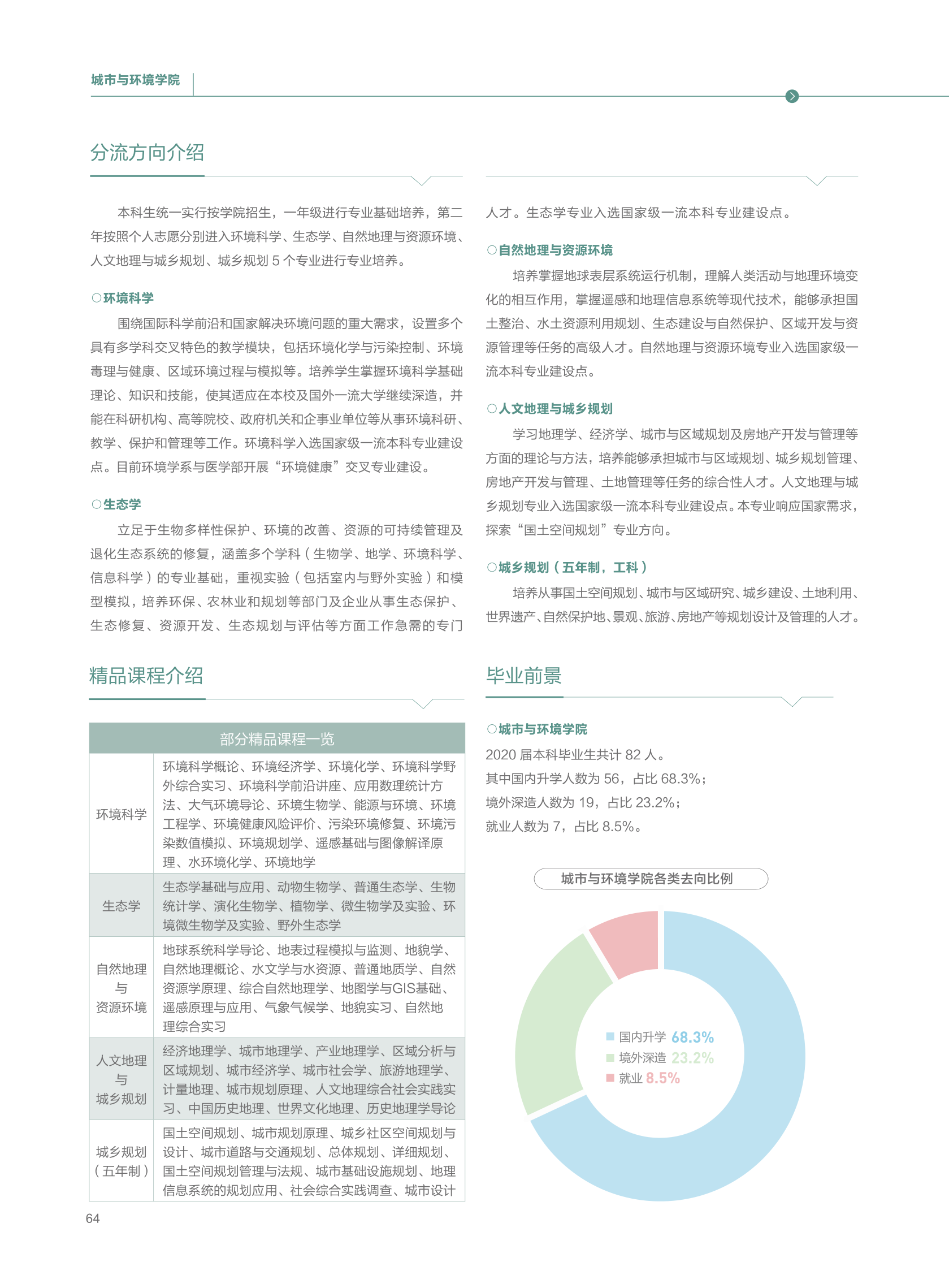 城市与环境学院

分流方向介绍

本科生统一实行按学院招生，一年级进行专业基础培养，第二年按照个人志愿分别进入环境科学、生态学、自然地理与资源环境、人文地理与城乡规划、城乡规划 5 个专业进行专业培养。

○环境科学

围绕国际科学前沿和国家解决环境问题的重大需求，设置多个具有多学科交叉特色的教学模块，包括环境化学与污染控制、环境毒理与健康、区域环境过程与模拟等。培养学生掌握环境科学基础理论、知识和技能，使其适应在本校及国外一流大学继续深造，并能在科研机构、高等院校、政府机关和企事业单位等从事环境科研、教学、保护和管理等工作。环境科学入选国家级一流本科专业建设点。目前环境学系与医学部开展“环境健康”交叉专业建设。

○生态学

立足于生物多样性保护、环境的改善、资源的可持续管理及退化生态系统的修复，涵盖多个学科（生物学、地学、环境科学、信息科学）的专业基础，重视实验（包括室内与野外实验）和模型模拟，培养环保、农林业和规划等部门及企业从事生态保护、生态修复、资源开发、生态规划与评估等方面工作急需的专门人才。生态学专业入选国家级一流本科专业建设点。

○自然地理与资源环境

培养掌握地球表层系统运行机制，理解人类活动与地理环境变化的相互作用，掌握遥感和地理信息系统等现代技术，能够承担国土整治、水土资源利用规划、生态建设与自然保护、区域开发与资源管理等任务的高级人才。自然地理与资源环境专业入选国家级一流本科专业建设点。

○人文地理与城乡规划

学习地理学、经济学、城市与区域规划及房地产开发与管理等方面的理论与方法，培养能够承担城市与区域规划、城乡规划管理、房地产开发与管理、土地管理等任务的综合性人才。人文地理与城乡规划专业入选国家级一流本科专业建设点。本专业响应国家需求，探索“国土空间规划”专业方向。

○城乡规划（五年制，工科）

培养从事国土空间规划、城市与区域研究、城乡建设、土地利用、世界遗产、自然保护地、景观、旅游、房地产等规划设计及管理的人才。

精品课程介绍

| 部分精品课程一览 | |
|---|---|
| 环境科学 | 环境科学概论、环境经济学、环境化学、环境科学野外综合实习、环境科学前沿讲座、应用数理统计方法、大气环境导论、环境生物学、能源与环境、环境工程学、环境健康风险评价、污染环境修复、环境污染数值模拟、环境规划学、遥感基础与图像解译原理、水环境化学、环境地学 |
| 生态学 | 生态学基础与应用、动物生物学、普通生态学、生物统计学、演化生物学、植物学、微生物学及实验、环境微生物学及实验、野外生态学 |
| 自然地理与资源环境 | 地球系统科学导论、地表过程模拟与监测、地貌学、自然地理概论、水文学与水资源、普通地质学、自然资源学原理、综合自然地理学、地图学与GIS基础、遥感原理与应用、气象气候学、地貌实习、自然地理综合实习 |
| 人文地理与城乡规划 | 经济地理学、城市地理学、产业地理学、区域分析与区域规划、城市经济学、城市社会学、旅游地理学、计量地理、城市规划原理、人文地理综合社会实践实习、中国历史地理、世界文化地理、历史地理学导论 |
| 城乡规划（五年制） | 国土空间规划、城市规划原理、城乡社区空间规划与设计、城市道路与交通规划、总体规划、详细规划、国土空间规划管理与法规、城市基础设施规划、地理信息系统的规划应用、社会综合实践调查、城市设计 |

毕业前景

○城市与环境学院

2020 届本科毕业生共计 82 人。
其中国内升学人数为 56，占比 68.3%；
境外深造人数为 19，占比 23.2%；
就业人数为 7，占比 8.5%。

城市与环境学院各类去向比例

国内升学 68.3%
境外深造 23.2%
就业 8.5%

64